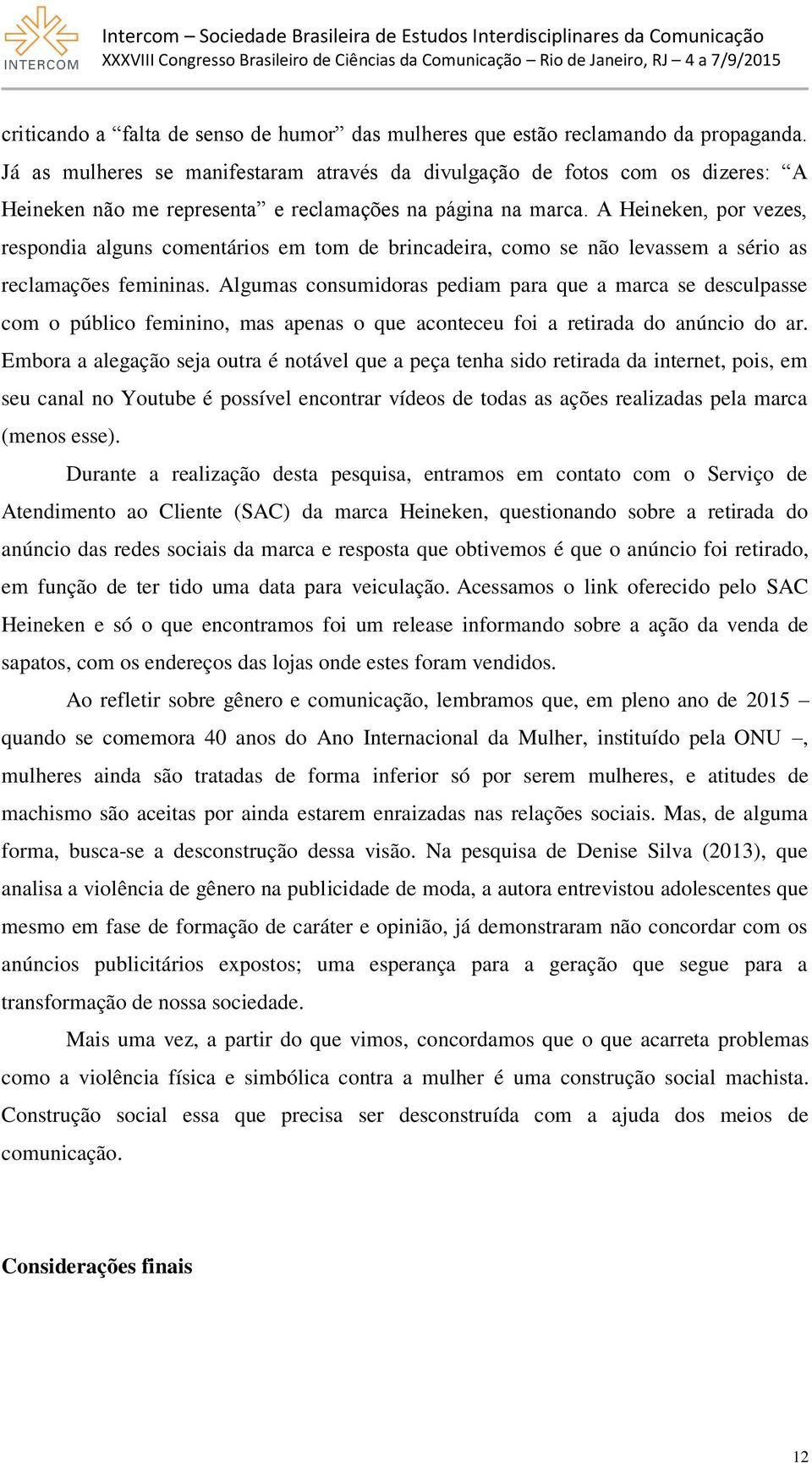 INTERCOM

Intercom – Sociedade Brasileira de Estudos Interdisciplinares da Comunicação
XXXVIII Congresso Brasileiro de Ciências da Comunicação – Rio de Janeiro, RJ – 4 a 7/9/2015

criticando a “falta de senso de humor” das mulheres que estão reclamando da propaganda. Já as mulheres se manifestaram através da divulgação de fotos com os dizeres: “A Heineken não me representa” e reclamações na página na marca. A Heineken, por vezes, respondia alguns comentários em tom de brincadeira, como se não levassem a sério as reclamações femininas. Algumas consumidoras pediam para que a marca se desculpasse com o público feminino, mas apenas o que aconteceu foi a retirada do anúncio do ar. Embora a alegação seja outra é notável que a peça tenha sido retirada da internet, pois, em seu canal no Youtube é possível encontrar vídeos de todas as ações realizadas pela marca (menos esse).

Durante a realização desta pesquisa, entramos em contato com o Serviço de Atendimento ao Cliente (SAC) da marca Heineken, questionando sobre a retirada do anúncio das redes sociais da marca e resposta que obtivemos é que o anúncio foi retirado, em função de ter tido uma data para veiculação. Acessamos o link oferecido pelo SAC Heineken e só o que encontramos foi um release informando sobre a ação da venda de sapatos, com os endereços das lojas onde estes foram vendidos.

Ao refletir sobre gênero e comunicação, lembramos que, em pleno ano de 2015 – quando se comemora 40 anos do Ano Internacional da Mulher, instituído pela ONU –, mulheres ainda são tratadas de forma inferior só por serem mulheres, e atitudes de machismo são aceitas por ainda estarem enraizadas nas relações sociais. Mas, de alguma forma, busca-se a desconstrução dessa visão. Na pesquisa de Denise Silva (2013), que analisa a violência de gênero na publicidade de moda, a autora entrevistou adolescentes que mesmo em fase de formação de caráter e opinião, já demonstraram não concordar com os anúncios publicitários expostos; uma esperança para a geração que segue para a transformação de nossa sociedade.

Mais uma vez, a partir do que vimos, concordamos que o que acarreta problemas como a violência física e simbólica contra a mulher é uma construção social machista. Construção social essa que precisa ser desconstruída com a ajuda dos meios de comunicação.

Considerações finais

12